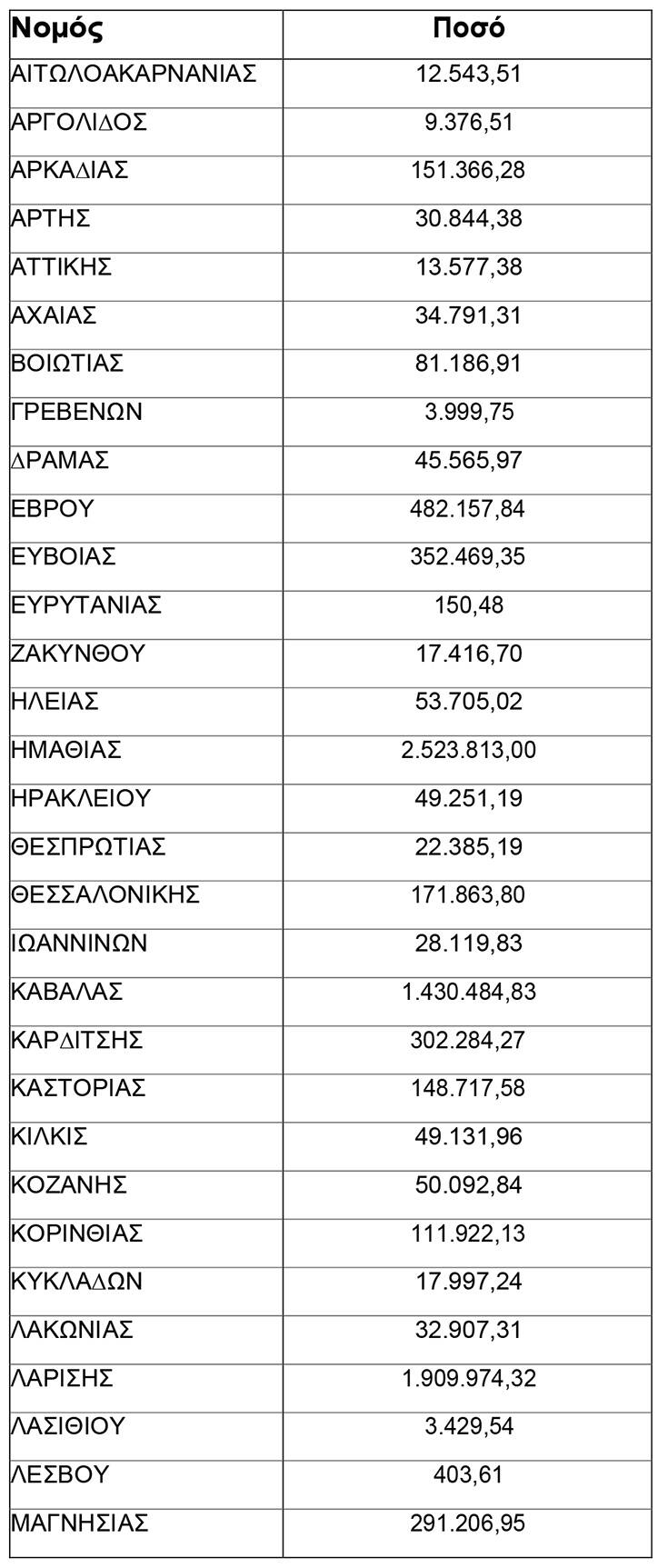 | Νομός | Ποσό |
|---|---|
| ΑΙΤΩΛΟΑΚΑΡΝΑΝΙΑΣ | 12.543,51 |
| ΑΡΓΟΛΙΔΟΣ | 9.376,51 |
| ΑΡΚΑΔΙΑΣ | 151.366,28 |
| ΑΡΤΗΣ | 30.844,38 |
| ΑΤΤΙΚΗΣ | 13.577,38 |
| ΑΧΑΙΑΣ | 34.791,31 |
| ΒΟΙΩΤΙΑΣ | 81.186,91 |
| ΓΡΕΒΕΝΩΝ | 3.999,75 |
| ΔΡΑΜΑΣ | 45.565,97 |
| ΕΒΡΟΥ | 482.157,84 |
| ΕΥΒΟΙΑΣ | 352.469,35 |
| ΕΥΡΥΤΑΝΙΑΣ | 150,48 |
| ΖΑΚΥΝΘΟΥ | 17.416,70 |
| ΗΛΕΙΑΣ | 53.705,02 |
| ΗΜΑΘΙΑΣ | 2.523.813,00 |
| ΗΡΑΚΛΕΙΟΥ | 49.251,19 |
| ΘΕΣΠΡΩΤΙΑΣ | 22.385,19 |
| ΘΕΣΣΑΛΟΝΙΚΗΣ | 171.863,80 |
| ΙΩΑΝΝΙΝΩΝ | 28.119,83 |
| ΚΑΒΑΛΑΣ | 1.430.484,83 |
| ΚΑΡΔΙΤΣΗΣ | 302.284,27 |
| ΚΑΣΤΟΡΙΑΣ | 148.717,58 |
| ΚΙΛΚΙΣ | 49.131,96 |
| ΚΟΖΑΝΗΣ | 50.092,84 |
| ΚΟΡΙΝΘΙΑΣ | 111.922,13 |
| ΚΥΚΛΑΔΩΝ | 17.997,24 |
| ΛΑΚΩΝΙΑΣ | 32.907,31 |
| ΛΑΡΙΣΗΣ | 1.909.974,32 |
| ΛΑΣΙΘΙΟΥ | 3.429,54 |
| ΛΕΣΒΟΥ | 403,61 |
| ΜΑΓΝΗΣΙΑΣ | 291.206,95 |